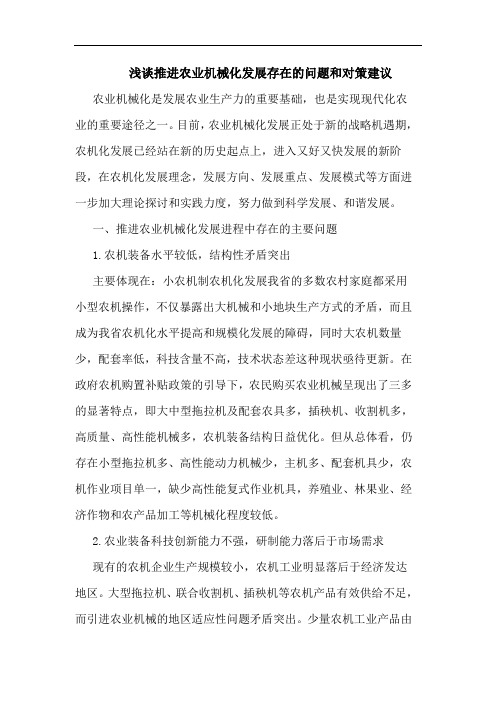 浅谈推进农业机械化发展存在的问题和对策建议

农业机械化是发展农业生产力的重要基础，也是实现现代化农业的重要途径之一。目前，农业机械化发展正处于新的战略机遇期，农机化发展已经站在新的历史起点上，进入又好又快发展的新阶段，在农机化发展理念，发展方向、发展重点、发展模式等方面进一步加大理论探讨和实践力度，努力做到科学发展、和谐发展。

一、推进农业机械化发展进程中存在的主要问题

1.农机装备水平较低，结构性矛盾突出

主要体现在：小农机制农机化发展我省的多数农村家庭都采用小型农机操作，不仅暴露出大机械和小地块生产方式的矛盾，而且成为我省农机化水平提高和规模化发展的障碍，同时大农机数量少，配套率低，科技含量不高，技术状态差这种现状亟待更新。在政府农机购置补贴政策的引导下，农民购买农业机械呈现出了三多的显著特点，即大中型拖拉机及配套农具多，插秧机、收割机多，高质量、高性能机械多，农机装备结构日益优化。但从总体看，仍存在小型拖拉机多、高性能动力机械少，主机多、配套机具少，农机作业项目单一，缺少高性能复式作业机具，养殖业、林果业、经济作物和农产品加工等机械化程度较低。

2.农业装备科技创新能力不强，研制能力落后于市场需求

现有的农机企业生产规模较小，农机工业明显落后于经济发达地区。大型拖拉机、联合收割机、插秧机等农机产品有效供给不足，而引进农业机械的地区适应性问题矛盾突出。少量农机工业产品由